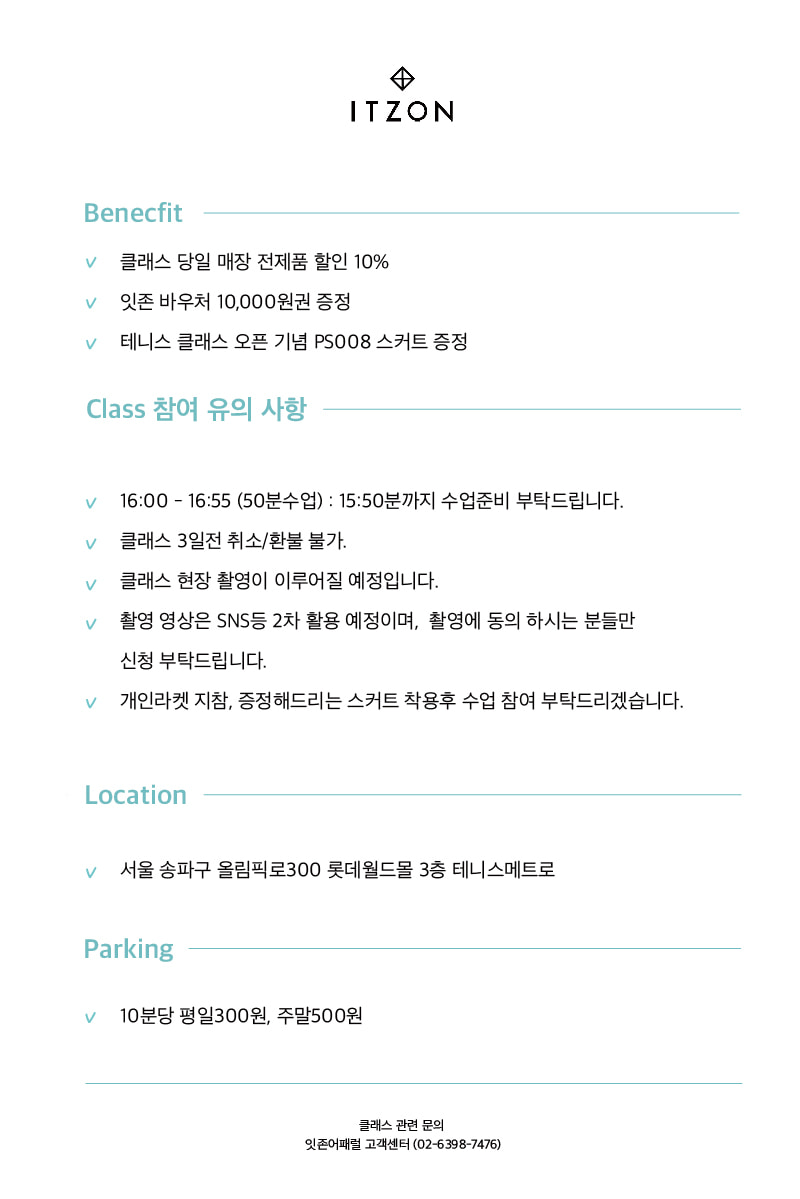 ITZON

Benecfit

v 클래스 당일 매장 전제품 할인 10%

v 잇존 바우처 10,000원권 증정

v 테니스 클래스 오픈 기념 PS008 스커트 증정

Class 참여 유의 사항

v 16:00 - 16:55 (50분수업) : 15:50분까지 수업준비 부탁드립니다.

v 클래스 3일전 취소/환불 불가.

v 클래스 현장 촬영이 이루어질 예정입니다.

v 촬영 영상은 SNS등 2차 활용 예정이며, 촬영에 동의 하시는 분들만 신청 부탁드립니다.

v 개인라켓 지참, 증정해드리는 스커트 착용후 수업 참여 부탁드리겠습니다.

Location

v 서울 송파구 올림픽로300 롯데월드몰 3층 테니스메트로

Parking

v 10분당 평일300원, 주말500원

클래스 관련 문의
잇존어패럴 고객센터 (02-6398-7476)